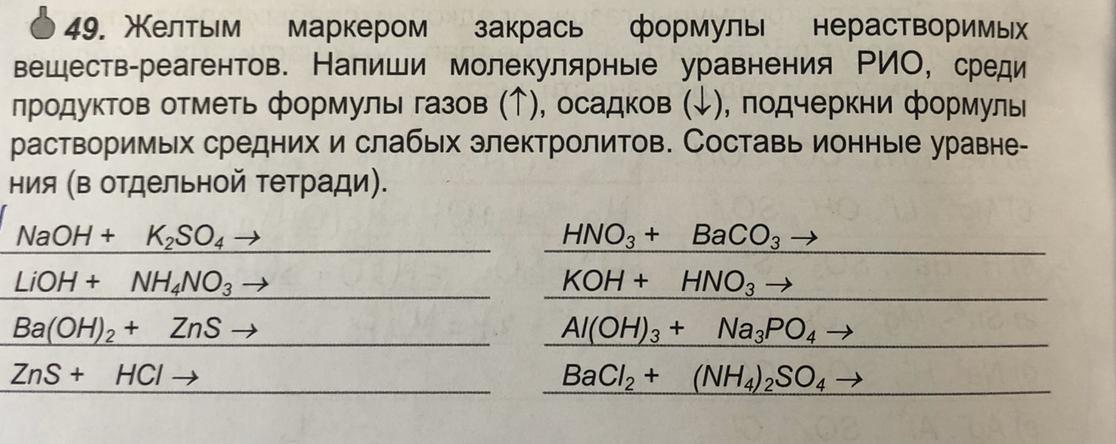 49. Желтым маркером закрась формулы нерастворимых веществ-реагентов. Напиши молекулярные уравнения РИО, среди продуктов отметь формулы газов (↑), осадков (↓), подчеркни формулы растворимых средних и слабых электролитов. Составь ионные уравнения (в отдельной тетради).

$NaOH + K_2SO_4 \rightarrow$

$LiOH + NH_4NO_3 \rightarrow$

$Ba(OH)_2 + ZnS \rightarrow$

$ZnS + HCl \rightarrow$

$HNO_3 + BaCO_3 \rightarrow$

$KOH + HNO_3 \rightarrow$

$Al(OH)_3 + Na_3PO_4 \rightarrow$

$BaCl_2 + (NH_4)_2SO_4 \rightarrow$